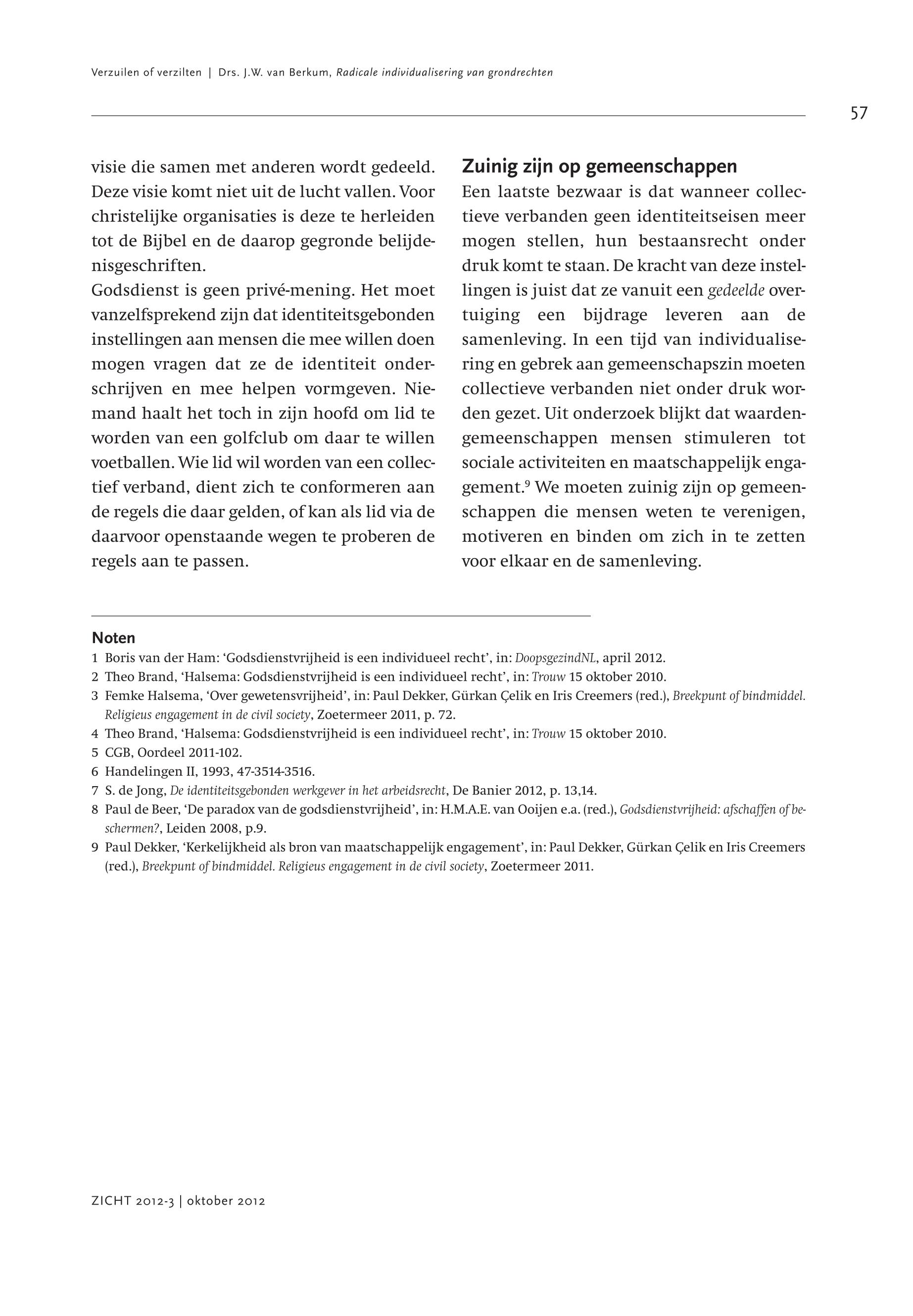 Verzuilen of verzilten | Drs. J.W. van Berkum, Radicale individualisering van grondrechten

57

visie die samen met anderen wordt gedeeld. Deze visie komt niet uit de lucht vallen. Voor christelijke organisaties is deze te herleiden tot de Bijbel en de daarop gegronde belijdenisgeschriften.
Godsdienst is geen privé-mening. Het moet vanzelfsprekend zijn dat identiteitsgebonden instellingen aan mensen die mee willen doen mogen vragen dat ze de identiteit onderschrijven en mee helpen vormgeven. Niemand haalt het toch in zijn hoofd om lid te worden van een golfclub om daar te willen voetballen. Wie lid wil worden van een collectief verband, dient zich te conformeren aan de regels die daar gelden, of kan als lid via de daarvoor openstaande wegen te proberen de regels aan te passen.

Zuinig zijn op gemeenschappen
Een laatste bezwaar is dat wanneer collectieve verbanden geen identiteitseisen meer mogen stellen, hun bestaansrecht onder druk komt te staan. De kracht van deze instellingen is juist dat ze vanuit een gedeelde overtuiging een bijdrage leveren aan de samenleving. In een tijd van individualisering en gebrek aan gemeenschapszin moeten collectieve verbanden niet onder druk worden gezet. Uit onderzoek blijkt dat waardengemeenschappen mensen stimuleren tot sociale activiteiten en maatschappelijk engagement.$^9$ We moeten zuinig zijn op gemeenschappen die mensen weten te verenigen, motiveren en binden om zich in te zetten voor elkaar en de samenleving.

Noten
1 Boris van der Ham: ‘Godsdienstvrijheid is een individueel recht’, in: DoopsgezindNL, april 2012.
2 Theo Brand, ‘Halsema: Godsdienstvrijheid is een individueel recht’, in: Trouw 15 oktober 2010.
3 Femke Halsema, ‘Over gewetensvrijheid’, in: Paul Dekker, Gürkan Çelik en Iris Creemers (red.), Breekpunt of bindmiddel. Religieus engagement in de civil society, Zoetermeer 2011, p. 72.
4 Theo Brand, ‘Halsema: Godsdienstvrijheid is een individueel recht’, in: Trouw 15 oktober 2010.
5 CGB, Oordeel 2011-102.
6 Handelingen II, 1993, 47-3514-3516.
7 S. de Jong, De identiteitsgebonden werkgever in het arbeidsrecht, De Banier 2012, p. 13,14.
8 Paul de Beer, ‘De paradox van de godsdienstvrijheid’, in: H.M.A.E. van Ooijen e.a. (red.), Godsdienstvrijheid: afschaffen of beschermen?, Leiden 2008, p.9.
9 Paul Dekker, ‘Kerkelijkheid als bron van maatschappelijk engagement’, in: Paul Dekker, Gürkan Çelik en Iris Creemers (red.), Breekpunt of bindmiddel. Religieus engagement in de civil society, Zoetermeer 2011.

ZICHT 2012-3 | oktober 2012